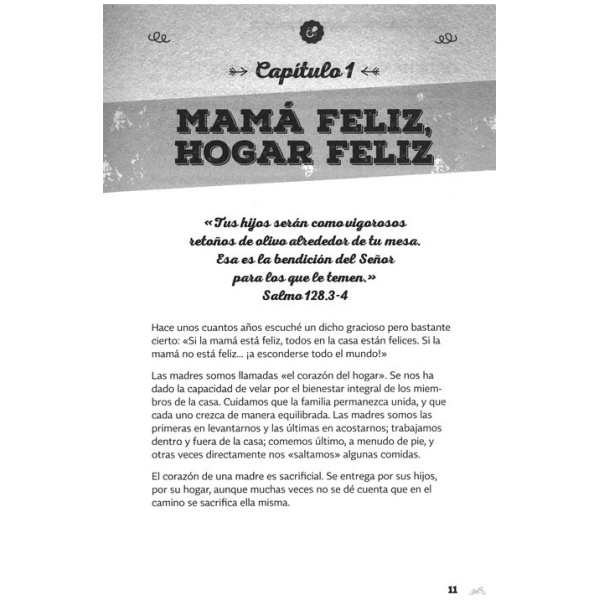 Capítulo 1

MAMÁ FELIZ, HOGAR FELIZ

«Tus hijos serán como vigorosos retoños de olivo alrededor de tu mesa. Esa es la bendición del Señor para los que le temen.»
Salmo 128.3-4

Hace unos cuantos años escuché un dicho gracioso pero bastante cierto: «Si la mamá está feliz, todos en la casa están felices. Si la mamá no está feliz... ¡a esconderse todo el mundo!»

Las madres somos llamadas «el corazón del hogar». Se nos ha dado la capacidad de velar por el bienestar integral de los miembros de la casa. Cuidamos que la familia permanezca unida, y que cada uno crezca de manera equilibrada. Las madres somos las primeras en levantarnos y las últimas en acostarnos; trabajamos dentro y fuera de la casa; comemos último, a menudo de pie, y otras veces directamente nos «saltamos» algunas comidas.

El corazón de una madre es sacrificial. Se entrega por sus hijos, por su hogar, aunque muchas veces no se dé cuenta que en el camino se sacrifica ella misma.

11